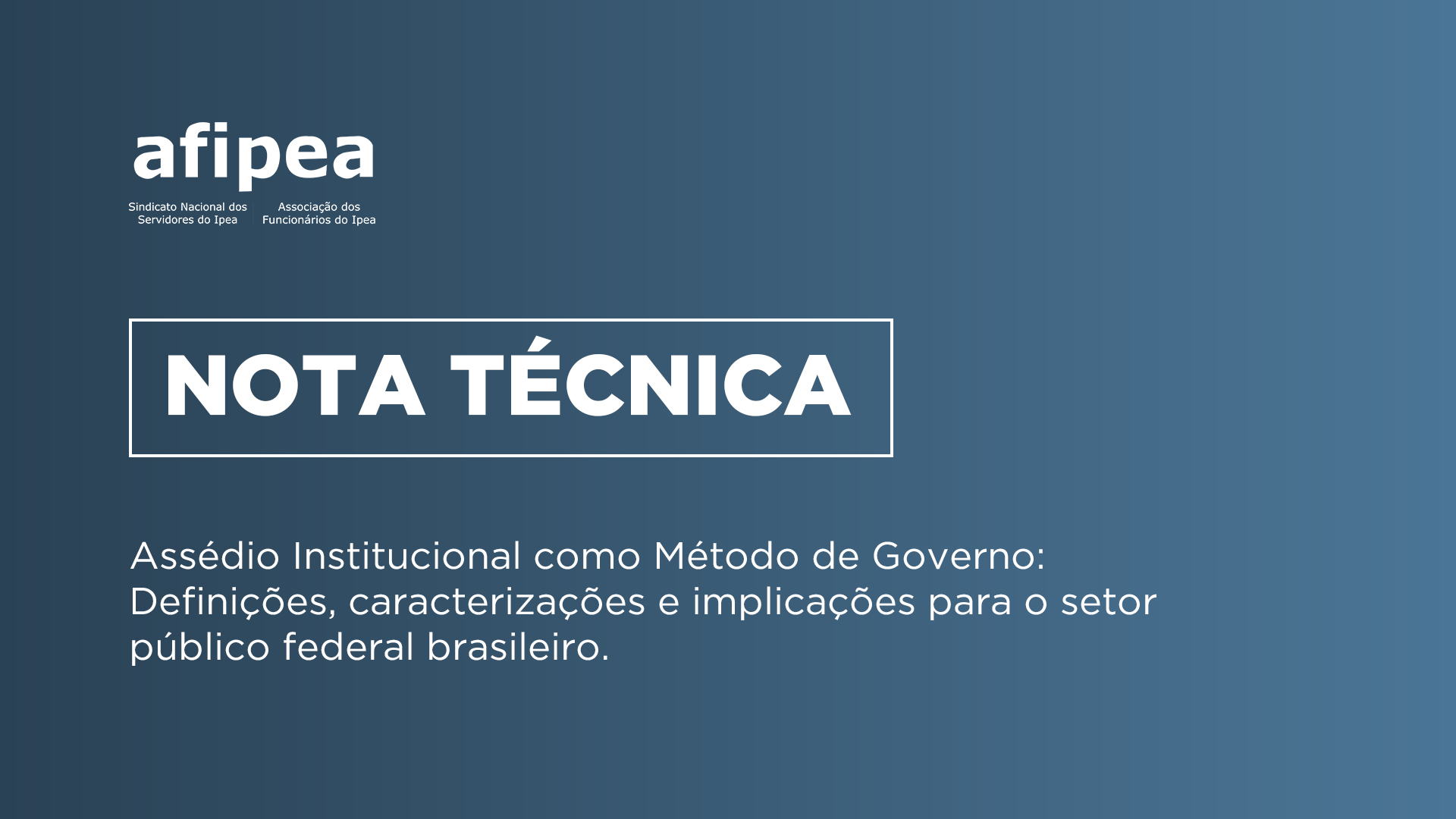 afipea

Sindicato Nacional dos
Servidores do Ipea

Associação dos
Funcionários do Ipea

NOTA TÉCNICA

Assédio Institucional como Método de Governo: Definições, caracterizações e implicações para o setor público federal brasileiro.